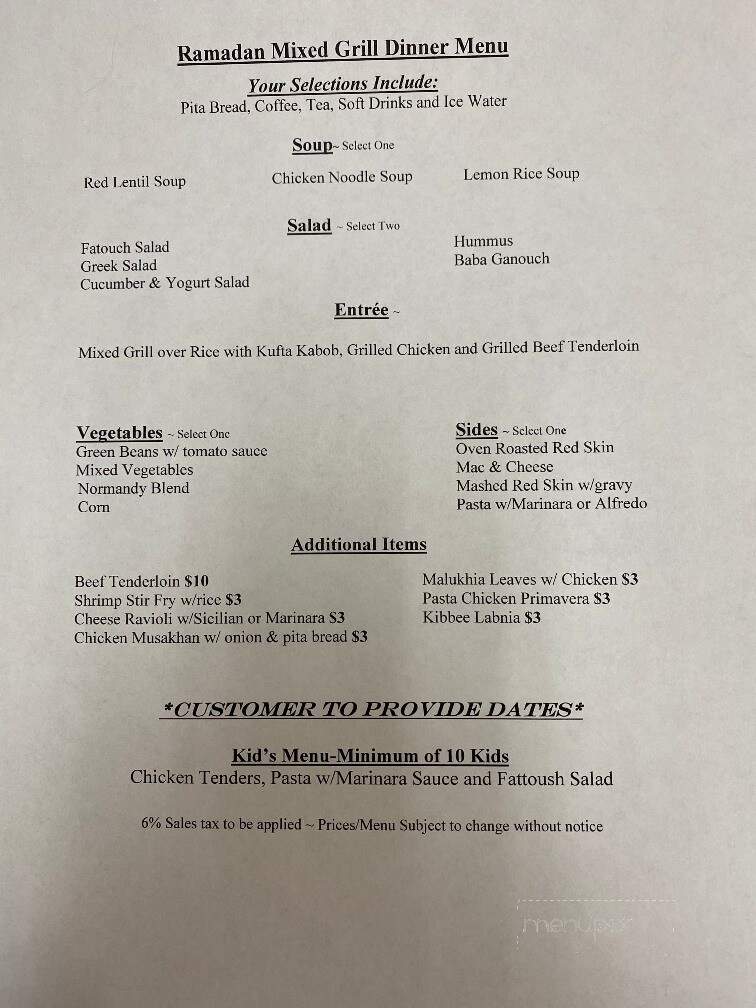 Ramadan Mixed Grill Dinner Menu

Your Selections Include:
Pita Bread, Coffee, Tea, Soft Drinks and Ice Water

Soup~ Select One

Red Lentil Soup

Chicken Noodle Soup

Lemon Rice Soup

Salad ~ Select Two

Fatouch Salad
Greek Salad
Cucumber & Yogurt Salad

Hummus
Baba Ganouch

Entrée ~

Mixed Grill over Rice with Kufta Kabob, Grilled Chicken and Grilled Beef Tenderloin

Vegetables ~ Select One
Green Beans w/ tomato sauce
Mixed Vegetables
Normandy Blend
Corn

Sides ~ Select One
Oven Roasted Red Skin
Mac & Cheese
Mashed Red Skin w/gravy
Pasta w/Marinara or Alfredo

Additional Items

Beef Tenderloin $10
Shrimp Stir Fry w/rice $3
Cheese Ravioli w/Sicilian or Marinara $3
Chicken Musakhan w/ onion & pita bread $3

Malukhia Leaves w/ Chicken $3
Pasta Chicken Primavera $3
Kibbee Labnia $3

*CUSTOMER TO PROVIDE DATES*

Kid's Menu-Minimum of 10 Kids
Chicken Tenders, Pasta w/Marinara Sauce and Fattoush Salad

6% Sales tax to be applied ~ Prices/Menu Subject to change without notice

menupix